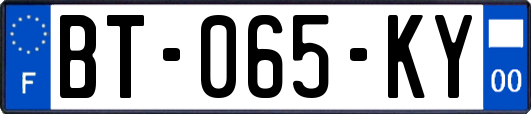 F

BT-065-KY

00